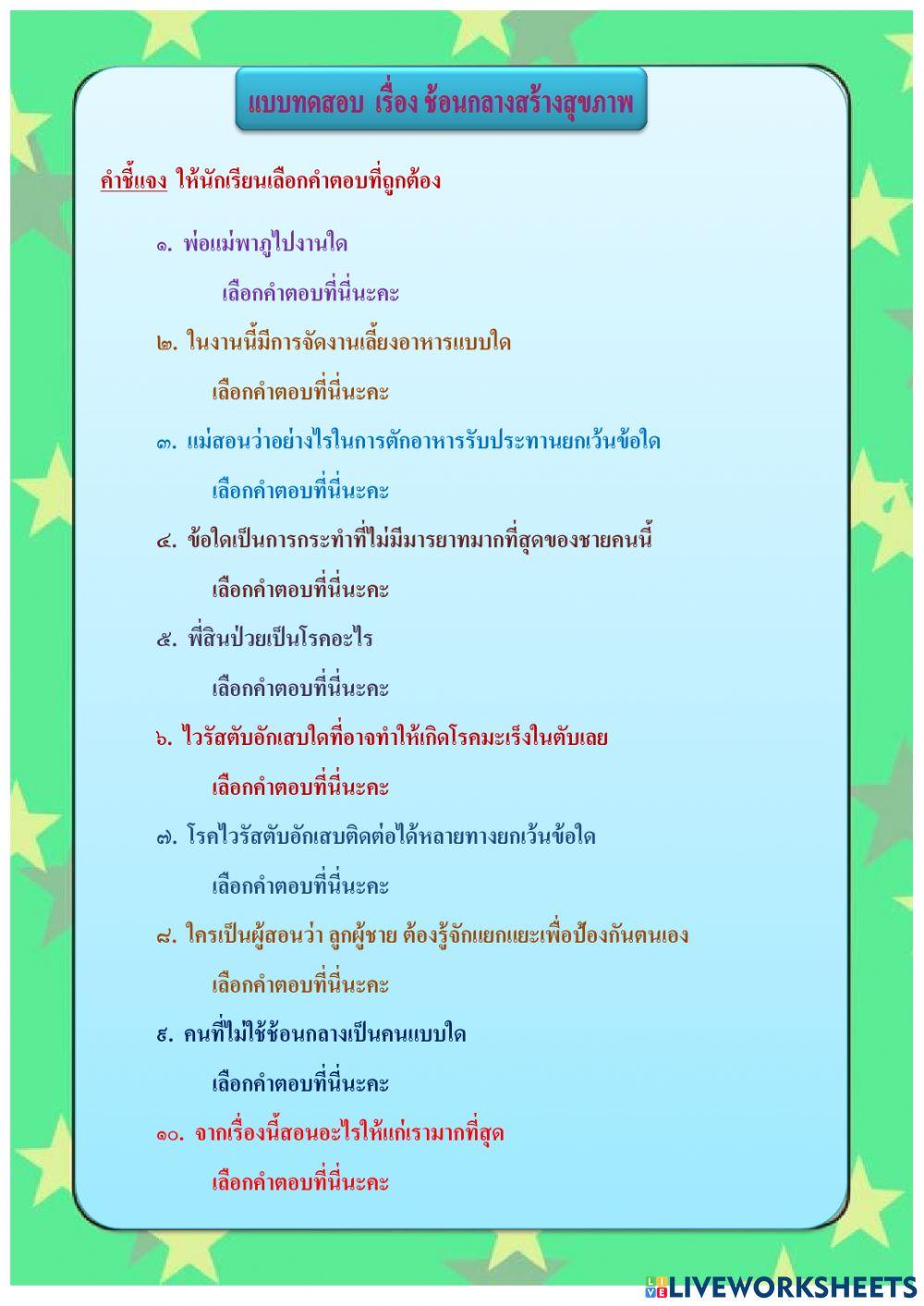 แบบทดสอบ เรื่อง ช้อนกลางสร้างสุขภาพ

คำชี้แจง ให้นักเรียนเลือกคำตอบที่ถูกต้อง

๑. พ่อแม่พาภูไปงานใด

เลือกคำตอบที่นี่นะคะ

๒. ในงานนี้มีการจัดงานเลี้ยงอาหารแบบใด

เลือกคำตอบที่นี่นะคะ

๓. แม่สอนว่าอย่างไรในการตักอาหารรับประทานยกเว้นข้อใด

เลือกคำตอบที่นี่นะคะ

๔. ข้อใดเป็นการกระทำที่ไม่มีมารยาทมากที่สุดของชายคนนี้

เลือกคำตอบที่นี่นะคะ

๕. พี่สินป่วยเป็นโรคอะไร

เลือกคำตอบที่นี่นะคะ

๖. ไวรัสตับอักเสบใดที่อาจทำให้เกิดโรคมะเร็งในตับเลย

เลือกคำตอบที่นี่นะคะ

๗. โรคไวรัสตับอักเสบติดต่อได้หลายทางยกเว้นข้อใด

เลือกคำตอบที่นี่นะคะ

๘. ใครเป็นผู้สอนว่า ลูกผู้ชาย ต้องรู้จักแยกแยะเพื่อป้องกันตนเอง

เลือกคำตอบที่นี่นะคะ

๙. คนที่ไม่ใช้ช้อนกลางเป็นคนแบบใด

เลือกคำตอบที่นี่นะคะ

๑๐. จากเรื่องนี้สอนอะไรให้แก่เรามากที่สุด

เลือกคำตอบที่นี่นะคะ

LIVEWORKSHEETS